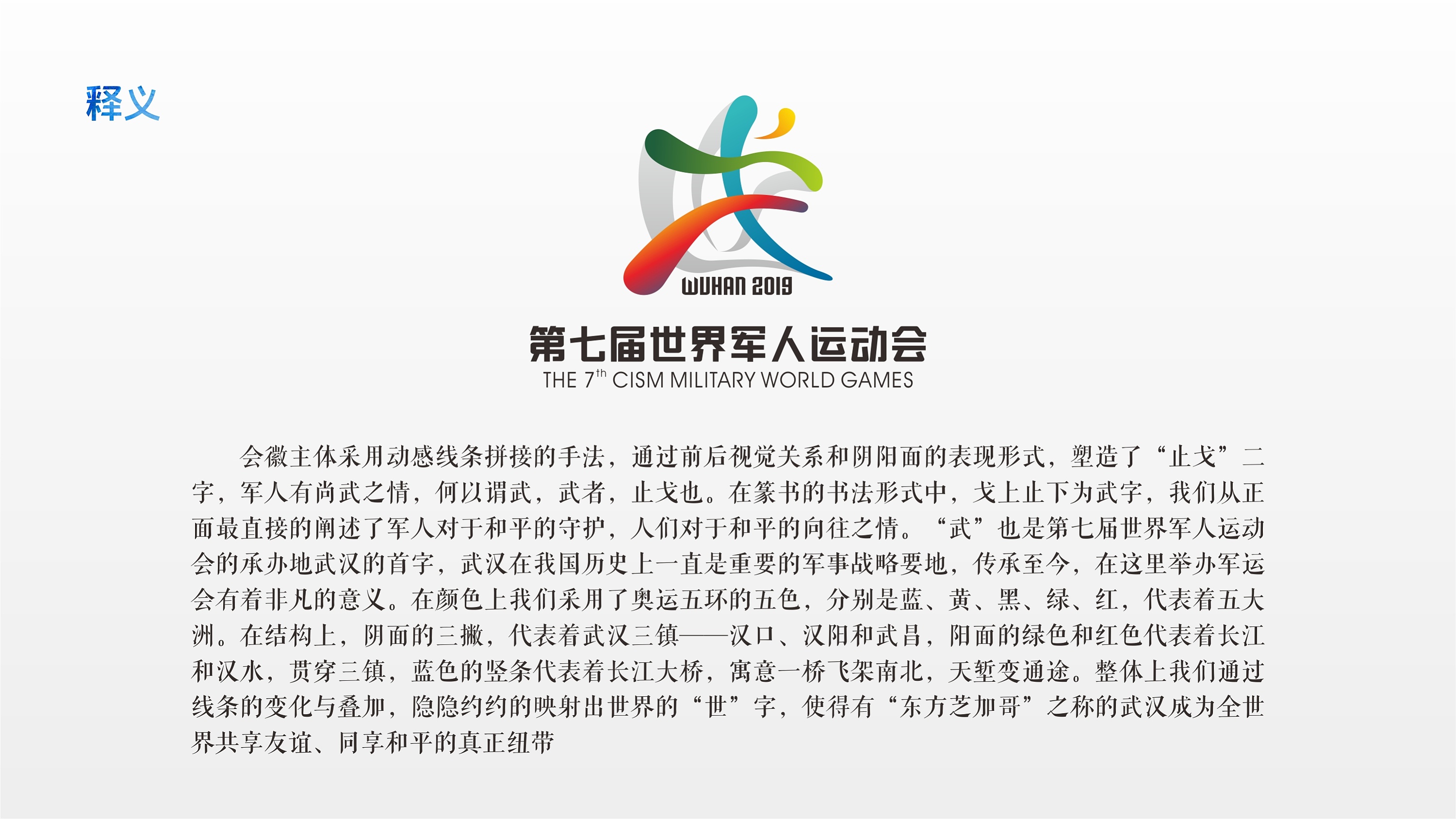 释义

WUHAN 2019

第七届世界军人运动会
THE $7^{th}$ CISM MILITARY WORLD GAMES

会徽主体采用动感线条拼接的手法，通过前后视觉关系和阴阳面的表现形式，塑造了“止戈”二字，军人有尚武之情，何以谓武，武者，止戈也。在篆书的书法形式中，戈上止下为武字，我们从正面最直接的阐述了军人对于和平的守护，人们对于和平的向往之情。“武”也是第七届世界军人运动会的承办地武汉的首字，武汉在我国历史上一直是重要的军事战略要地，传承至今，在这里举办军运会有着非凡的意义。在颜色上我们采用了奥运五环的五色，分别是蓝、黄、黑、绿、红，代表着五大洲。在结构上，阴面的三撇，代表着武汉三镇——汉口、汉阳和武昌，阳面的绿色和红色代表着长江和汉水，贯穿三镇，蓝色的竖条代表着长江大桥，寓意一桥飞架南北，天堑变通途。整体上我们通过线条的变化与叠加，隐隐约约的映射出世界的“世”字，使得有“东方芝加哥”之称的武汉成为全世界共享友谊、同享和平的真正纽带